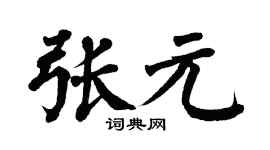 张元

词典网